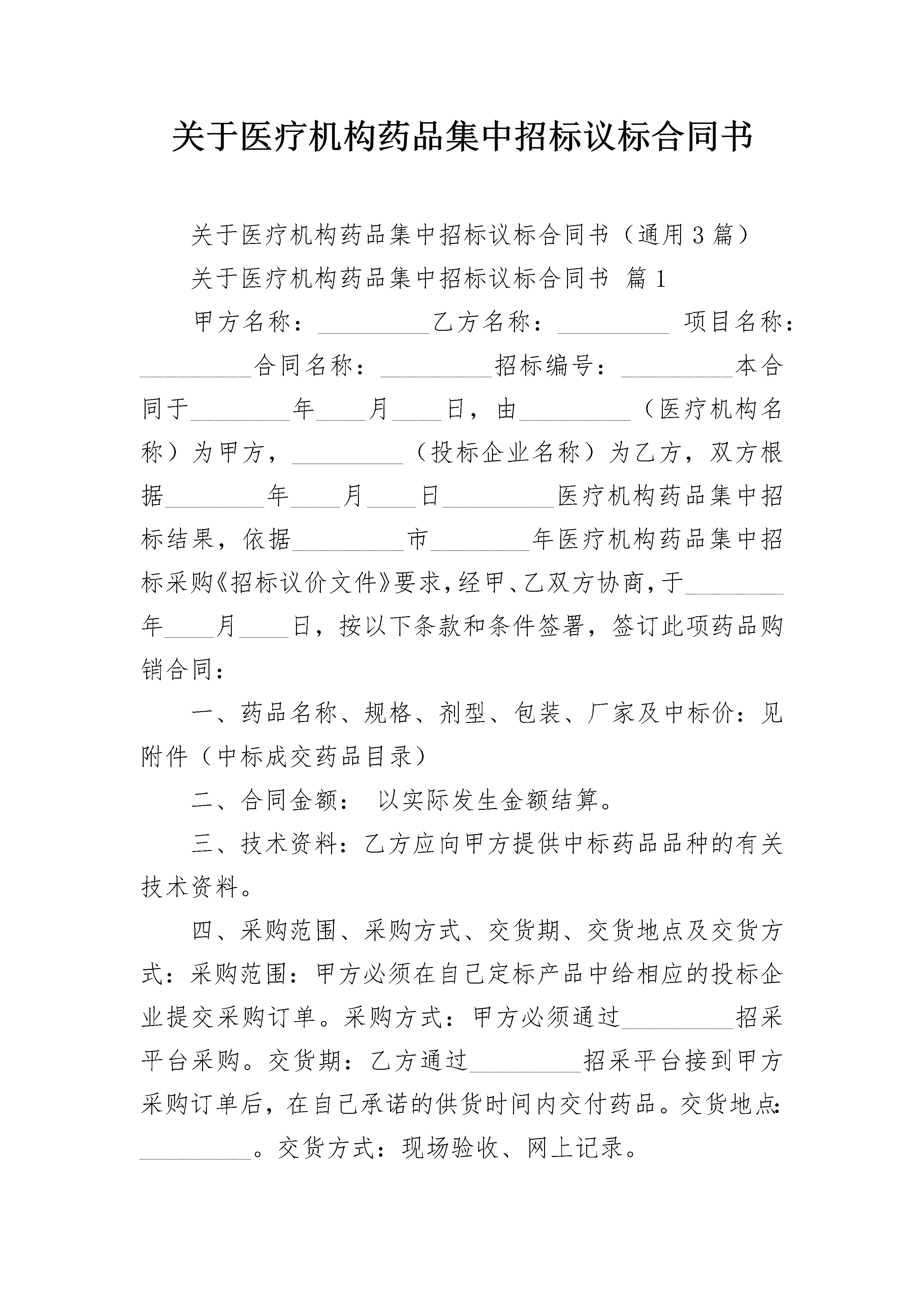 关于医疗机构药品集中招标议标合同书

关于医疗机构药品集中招标议标合同书（通用3篇）

关于医疗机构药品集中招标议标合同书 篇1

甲方名称：____乙方名称：____ 项目名称：____合同名称：____招标编号：____本合同于____年____月____日，由____（医疗机构名称）为甲方，____（投标企业名称）为乙方，双方根据____年____月____日____医疗机构药品集中招标结果，依据____市____年医疗机构药品集中招标采购《招标议价文件》要求，经甲、乙双方协商，于____年____月____日，按以下条款和条件签署，签订此项药品购销合同：

一、药品名称、规格、剂型、包装、厂家及中标价：见附件（中标成交药品目录）

二、合同金额： 以实际发生金额结算。

三、技术资料：乙方应向甲方提供中标药品品种的有关技术资料。

四、采购范围、采购方式、交货期、交货地点及交货方式：采购范围：甲方必须在自己定标产品中给相应的投标企业提交采购订单。采购方式：甲方必须通过____招采平台采购。交货期：乙方通过____招采平台接到甲方采购订单后，在自己承诺的供货时间内交付药品。交货地点：____。交货方式：现场验收、网上记录。